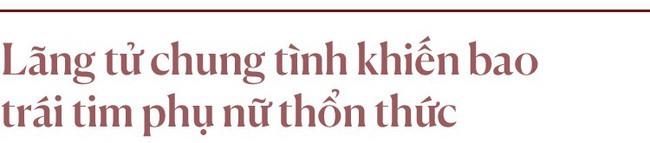 Lãng tử chung tình khiến bao trái tim phụ nữ thổn thức